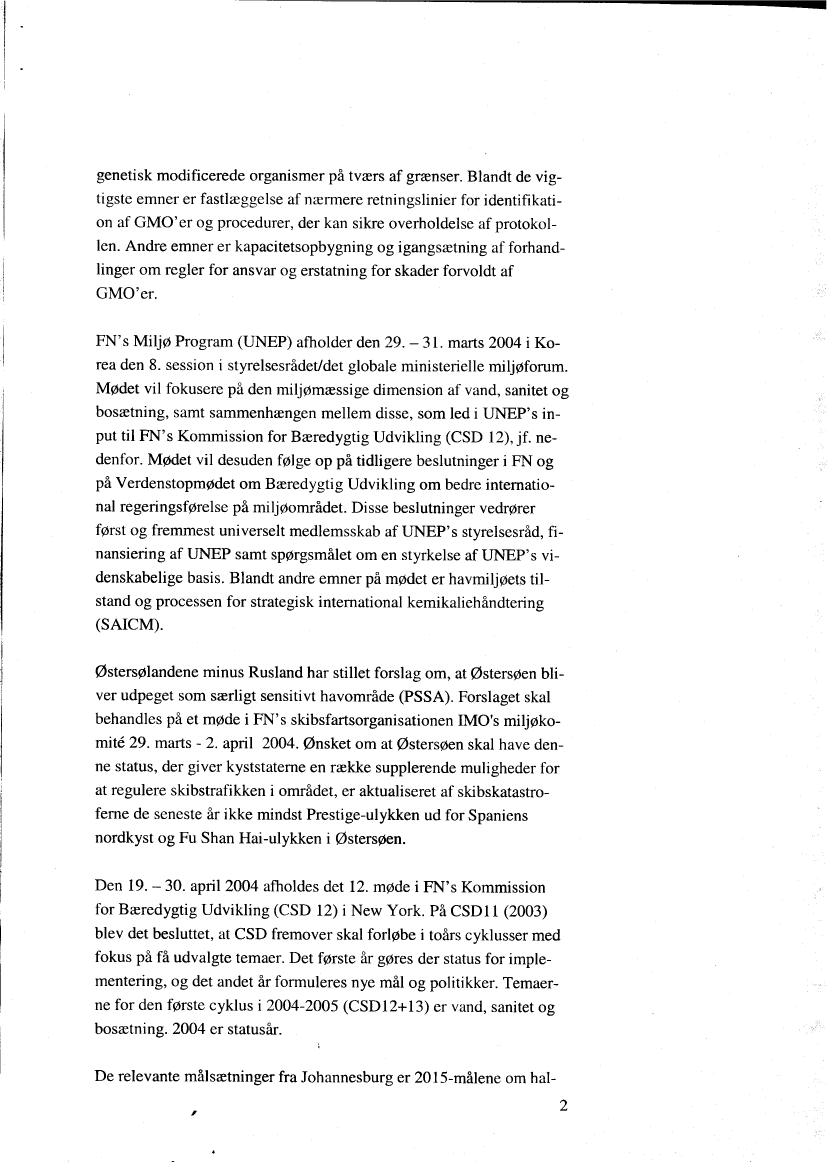 genetisk modificerede organismer på tværs af grænser. Blandt de vigtigste emner er fastlæggelse af nærmere retningslinier for identifikation af GMO'er og procedurer, der kan sikre overholdelse af protokollen. Andre emner er kapacitetsopbygning og igangsætning af forhandlinger om regler for ansvar og erstatning for skader forvoldt af GMO'er.

FN's Miljø Program (UNEP) afholder den 29. – 31. marts 2004 i Korea den 8. session i styrelsesrådet/det globale ministerielle miljøforum. Mødet vil fokusere på den miljømæssige dimension af vand, sanitet og bosætning, samt sammenhængen mellem disse, som led i UNEP's input til FN's Kommission for Bæredygtig Udvikling (CSD 12), jf. nedenfor. Mødet vil desuden følge op på tidligere beslutninger i FN og på Verdenstopmødet om Bæredygtig Udvikling om bedre international regeringsførelse på miljøområdet. Disse beslutninger vedrører først og fremmest universelt medlemsskab af UNEP's styrelsesråd, finansiering af UNEP samt spørgsmålet om en styrkelse af UNEP's videnskabelige basis. Blandt andre emner på mødet er havmiljøets tilstand og processen for strategisk international kemikaliehåndtering (SAICM).

Østersølandene minus Rusland har stillet forslag om, at Østersøen bliver udpeget som særligt sensitivt havområde (PSSA). Forslaget skal behandles på et møde i FN's skibsfartsorganisationen IMO's miljøkomité 29. marts - 2. april 2004. Ønsket om at Østersøen skal have denne status, der giver kyststaterne en række supplerende muligheder for at regulere skibstrafikken i området, er aktualiseret af skibskatastroferne de seneste år ikke mindst Prestige-ulykken ud for Spaniens nordkyst og Fu Shan Hai-ulykken i Østersøen.

Den 19. – 30. april 2004 afholdes det 12. møde i FN's Kommission for Bæredygtig Udvikling (CSD 12) i New York. På CSD11 (2003) blev det besluttet, at CSD fremover skal forløbe i toårs cyklusser med fokus på få udvalgte temaer. Det første år gøres der status for implementering, og det andet år formuleres nye mål og politikker. Temaerne for den første cyklus i 2004-2005 (CSD12+13) er vand, sanitet og bosætning. 2004 er statusår.

De relevante målsætninger fra Johannesburg er 2015-målene om hal-

2